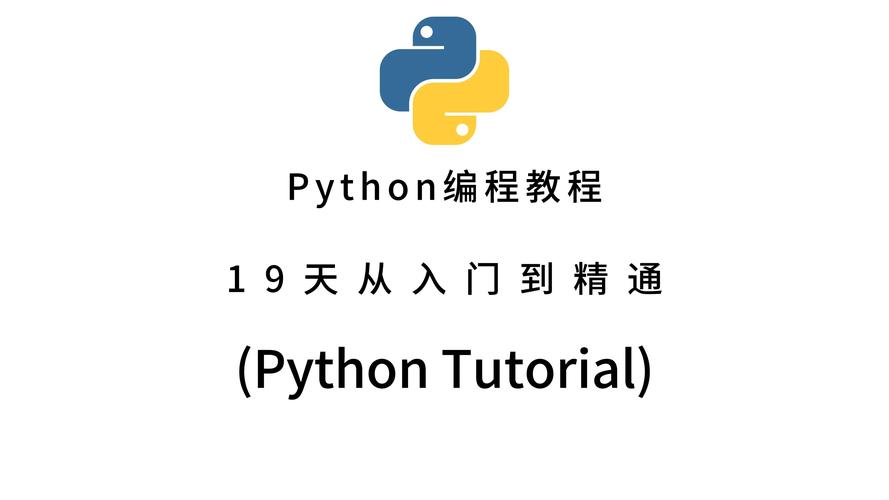 Python编程教程

19天从入门到精通

(Python Tutorial)